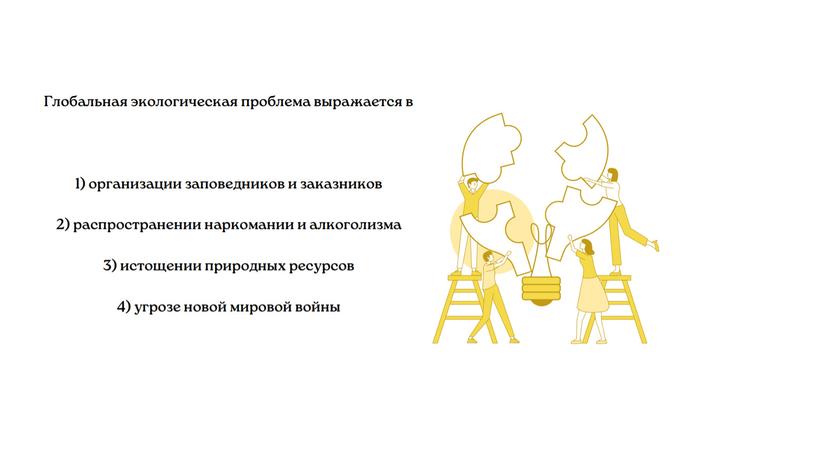 Глобальная экологическая проблема выражается в

1) организации заповедников и заказников

2) распространении наркомании и алкоголизма

3) истощении природных ресурсов

4) угрозе новой мировой войны